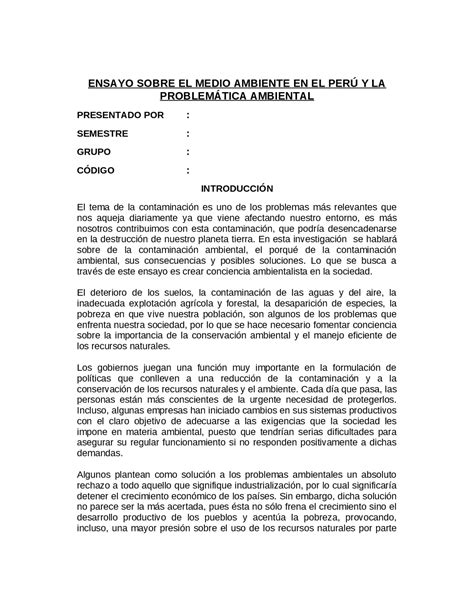 ENSAYO SOBRE EL MEDIO AMBIENTE EN EL PERÚ Y LA PROBLEMÁTICA AMBIENTAL

PRESENTADO POR :

SEMESTRE :

GRUPO :

CÓDIGO :

INTRODUCCIÓN

El tema de la contaminación es uno de los problemas más relevantes que nos aqueja diariamente ya que viene afectando nuestro entorno, es más nosotros contribuimos con esta contaminación, que podría desencadenarse en la destrucción de nuestro planeta tierra. En esta investigación se hablará sobre de la contaminación ambiental, el porqué de la contaminación ambiental, sus consecuencias y posibles soluciones. Lo que se busca a través de este ensayo es crear conciencia ambientalista en la sociedad.

El deterioro de los suelos, la contaminación de las aguas y del aire, la inadecuada explotación agrícola y forestal, la desaparición de especies, la pobreza en que vive nuestra población, son algunos de los problemas que enfrenta nuestra sociedad, por lo que se hace necesario fomentar conciencia sobre la importancia de la conservación ambiental y el manejo eficiente de los recursos naturales.

Los gobiernos juegan una función muy importante en la formulación de políticas que conlleven a una reducción de la contaminación y a la conservación de los recursos naturales y el ambiente. Cada día que pasa, las personas están más conscientes de la urgente necesidad de protegerlos. Incluso, algunas empresas han iniciado cambios en sus sistemas productivos con el claro objetivo de adecuarse a las exigencias que la sociedad les impone en materia ambiental, puesto que tendrían serias dificultades para asegurar su regular funcionamiento si no responden positivamente a dichas demandas.

Algunos plantean como solución a los problemas ambientales un absoluto rechazo a todo aquello que signifique industrialización, por lo cual significaría detener el crecimiento económico de los países. Sin embargo, dicha solución no parece ser la más acertada, pues ésta no sólo frena el crecimiento sino el desarrollo productivo de los pueblos y acentúa la pobreza, provocando, incluso, una mayor presión sobre el uso de los recursos naturales por parte